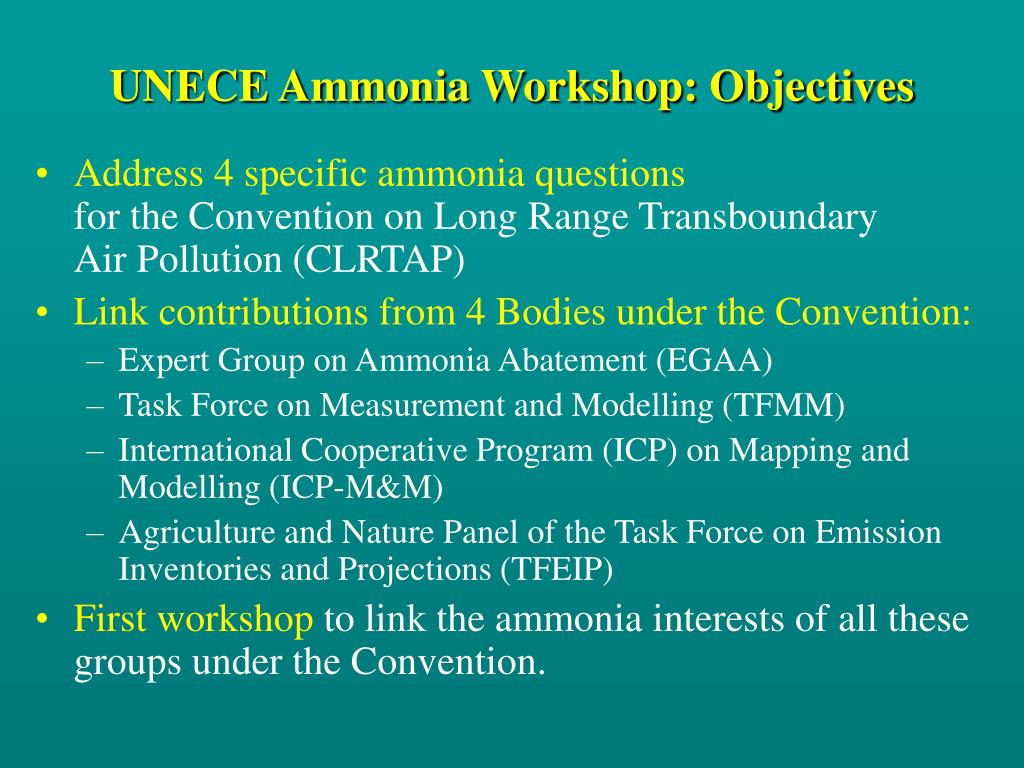 UNECE Ammonia Workshop: Objectives

• Address 4 specific ammonia questions
for the Convention on Long Range Transboundary Air Pollution (CLRTAP)

• Link contributions from 4 Bodies under the Convention:
– Expert Group on Ammonia Abatement (EGAA)
– Task Force on Measurement and Modelling (TFMM)
– International Cooperative Program (ICP) on Mapping and Modelling (ICP-M&M)
– Agriculture and Nature Panel of the Task Force on Emission Inventories and Projections (TFEIP)

• First workshop to link the ammonia interests of all these groups under the Convention.